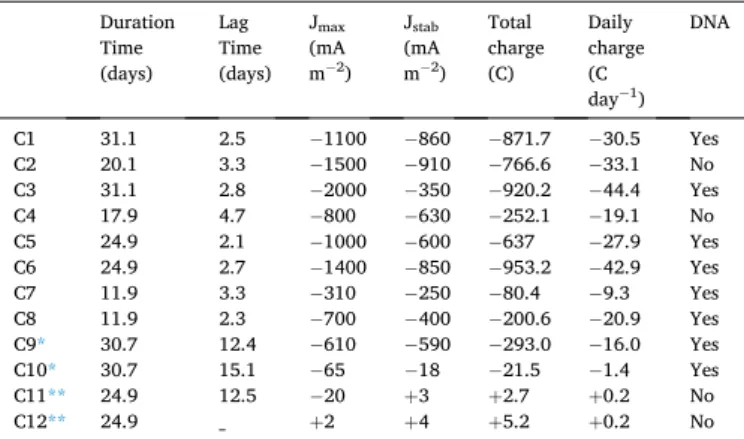 |  | Duration Time (days) | Lag Time (days) | $J_{max}$ (mA $m^{-2}$) | $J_{stab}$ (mA $m^{-2}$) | Total charge (C) | Daily charge (C $day^{-1}$) | DNA |
|---|---|---|---|---|---|---|---|
| C1 | 31.1 | 2.5 | −1100 | −860 | −871.7 | −30.5 | Yes |
| C2 | 20.1 | 3.3 | −1500 | −910 | −766.6 | −33.1 | No |
| C3 | 31.1 | 2.8 | −2000 | −350 | −920.2 | −44.4 | Yes |
| C4 | 17.9 | 4.7 | −800 | −630 | −252.1 | −19.1 | No |
| C5 | 24.9 | 2.1 | −1000 | −600 | −637 | −27.9 | Yes |
| C6 | 24.9 | 2.7 | −1400 | −850 | −953.2 | −42.9 | Yes |
| C7 | 11.9 | 3.3 | −310 | −250 | −80.4 | −9.3 | Yes |
| C8 | 11.9 | 2.3 | −700 | −400 | −200.6 | −20.9 | Yes |
| C9* | 30.7 | 12.4 | −610 | −590 | −293.0 | −16.0 | Yes |
| C10* | 30.7 | 15.1 | −65 | −18 | −21.5 | −1.4 | Yes |
| C11** | 24.9 | 12.5 | −20 | +3 | +2.7 | +0.2 | No |
| C12** | 24.9 | - | +2 | +4 | +5.2 | +0.2 | No |